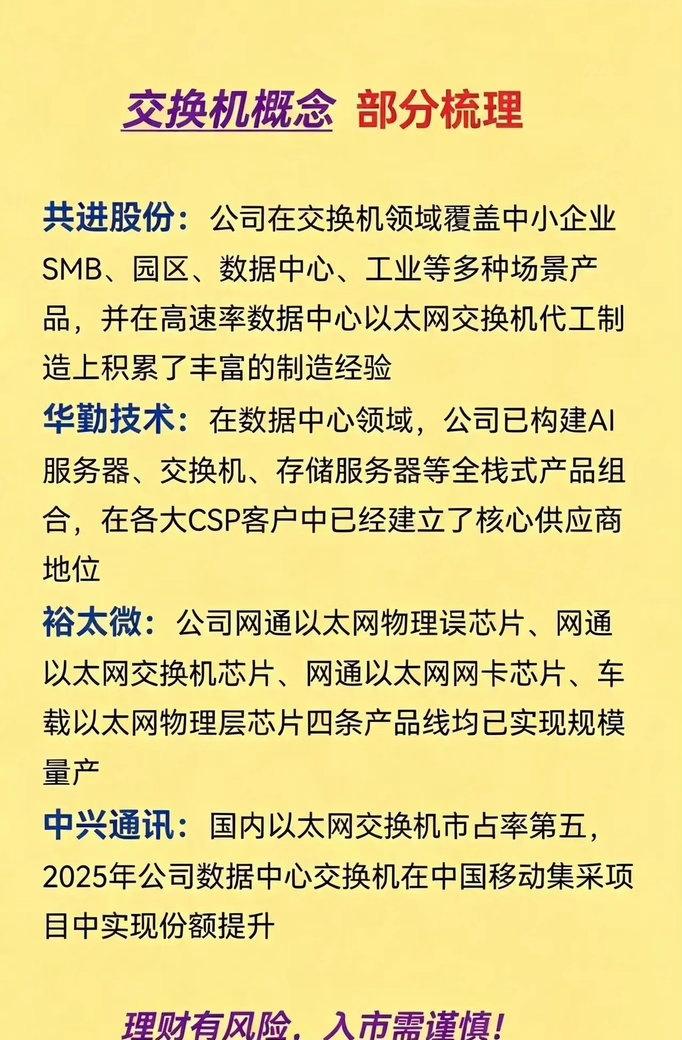 交换机概念 部分梳理

共进股份：公司在交换机领域覆盖中小企业SMB、园区、数据中心、工业等多种场景产品，并在高速率数据中心以太网交换机代工制造上积累了丰富的制造经验

华勤技术：在数据中心领域，公司已构建AI服务器、交换机、存储服务器等全栈式产品组合，在各大CSP客户中已经建立了核心供应商地位

裕太微：公司网通以太网物理误芯片、网通以太网交换机芯片、网通以太网网卡芯片、车载以太网物理层芯片四条产品线均已实现规模量产

中兴通讯：国内以太网交换机市占率第五，2025年公司数据中心交换机在中国移动集采项目中实现份额提升

理财有风险，入市需谨慎！